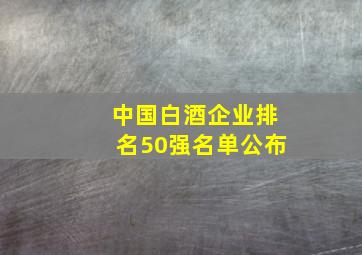 中国白酒企业排名50强名单公布